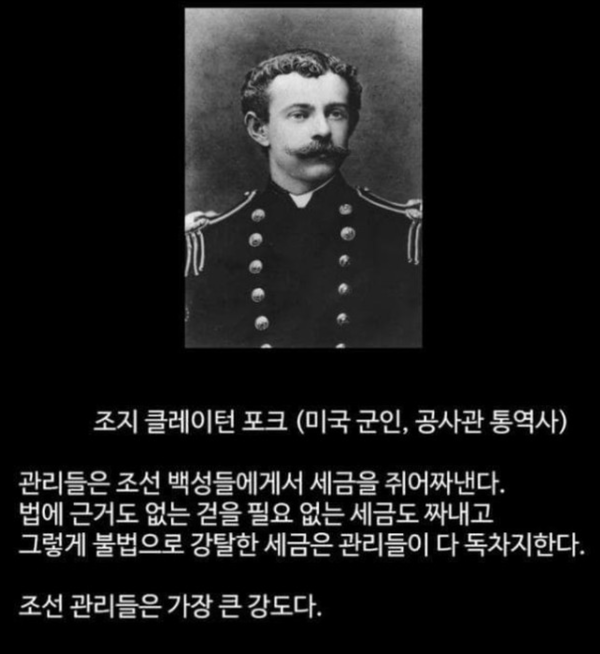 조지 클레이턴 포크 (미국 군인, 공사관 통역사)

관리들은 조선 백성들에게서 세금을 쥐어짜낸다. 법에 근거도 없는 걷을 필요 없는 세금도 짜내고 그렇게 불법으로 강탈한 세금은 관리들이 다 독차지한다.

조선 관리들은 가장 큰 강도다.